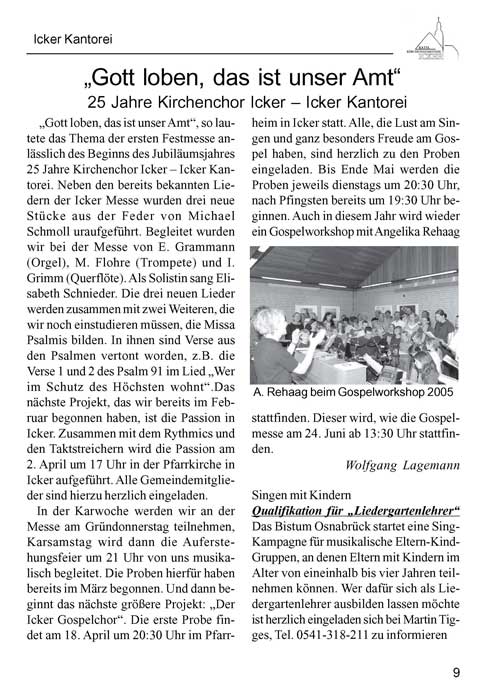 Icker Kantorei

„Gott loben, das ist unser Amt“
25 Jahre Kirchenchor Icker – Icker Kantorei

„Gott loben, das ist unser Amt“, so lautete das Thema der ersten Festmesse anlässlich des Beginns des Jubiläumsjahres 25 Jahre Kirchenchor Icker – Icker Kantorei. Neben den bereits bekannten Liedern der Icker Messe wurden drei neue Stücke aus der Feder von Michael Schmoll uraufgeführt. Begleitet wurden wir bei der Messe von E. Grammann (Orgel), M. Flohre (Trompete) und I. Grimm (Querflöte). Als Solistin sang Elisabeth Schnieder. Die drei neuen Lieder werden zusammen mit zwei Weiteren, die wir noch einstudieren müssen, die Missa Psalmis bilden. In ihnen sind Verse aus den Psalmen vertont worden, z.B. die Verse 1 und 2 des Psalm 91 im Lied „Wer im Schutz des Höchsten wohnt“.Das nächste Projekt, das wir bereits im Februar begonnen haben, ist die Passion in Icker. Zusammen mit dem Rythmics und den Taktstreichern wird die Passion am 2. April um 17 Uhr in der Pfarrkirche in Icker aufgeführt. Alle Gemeindemitglieder sind hierzu herzlich eingeladen.

In der Karwoche werden wir an der Messe am Gründonnerstag teilnehmen, Karsamstag wird dann die Auferstehungsfeier um 21 Uhr von uns musikalisch begleitet. Die Proben hierfür haben bereits im März begonnen. Und dann beginnt das nächste größere Projekt: „Der Icker Gospelchor“. Die erste Probe findet am 18. April um 20:30 Uhr im Pfarrheim in Icker statt. Alle, die Lust am Singen und ganz besonders Freude am Gospel haben, sind herzlich zu den Proben eingeladen. Bis Ende Mai werden die Proben jeweils dienstags um 20:30 Uhr, nach Pfingsten bereits um 19:30 Uhr beginnen. Auch in diesem Jahr wird wieder ein Gospelworkshop mit Angelika Rehaag

A. Rehaag beim Gospelworkshop 2005

stattfinden. Dieser wird, wie die Gospelmesse am 24. Juni ab 13:30 Uhr stattfinden.

Wolfgang Lagemann

Singen mit Kindern
Qualifikation für „Liedergartenlehrer“
Das Bistum Osnabrück startet eine Sing-Kampagne für musikalische Eltern-Kind-Gruppen, an denen Eltern mit Kindern im Alter von eineinhalb bis vier Jahren teilnehmen können. Wer dafür sich als Liedergartenlehrer ausbilden lassen möchte ist herzlich eingeladen sich bei Martin Tigges, Tel. 0541-318-211 zu informieren

9